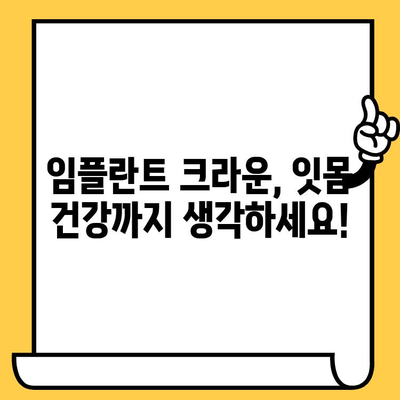 임플란트 크라운, 잇몸 건강까지 생각하세요!